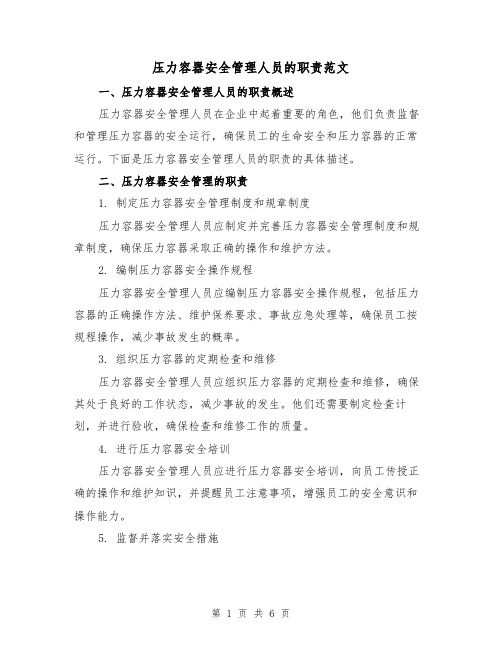 压力容器安全管理人员的职责范文

一、压力容器安全管理人员的职责概述

压力容器安全管理人员在企业中起着重要的角色，他们负责监督和管理压力容器的安全运行，确保员工的生命安全和压力容器的正常运行。下面是压力容器安全管理人员的职责的具体描述。

二、压力容器安全管理的职责

1. 制定压力容器安全管理制度和规章制度

压力容器安全管理人员应制定并完善压力容器安全管理制度和规章制度，确保压力容器采取正确的操作和维护方法。

2. 编制压力容器安全操作规程

压力容器安全管理人员应编制压力容器安全操作规程，包括压力容器的正确操作方法、维护保养要求、事故应急处理等，确保员工按规程操作，减少事故发生的概率。

3. 组织压力容器的定期检查和维修

压力容器安全管理人员应组织压力容器的定期检查和维修，确保其处于良好的工作状态，减少事故的发生。他们还需要制定检查计划，并进行验收，确保检查和维修工作的质量。

4. 进行压力容器安全培训

压力容器安全管理人员应进行压力容器安全培训，向员工传授正确的操作和维护知识，并提醒员工注意事项，增强员工的安全意识和操作能力。

5. 监督并落实安全措施

第 1 页 共 6 页